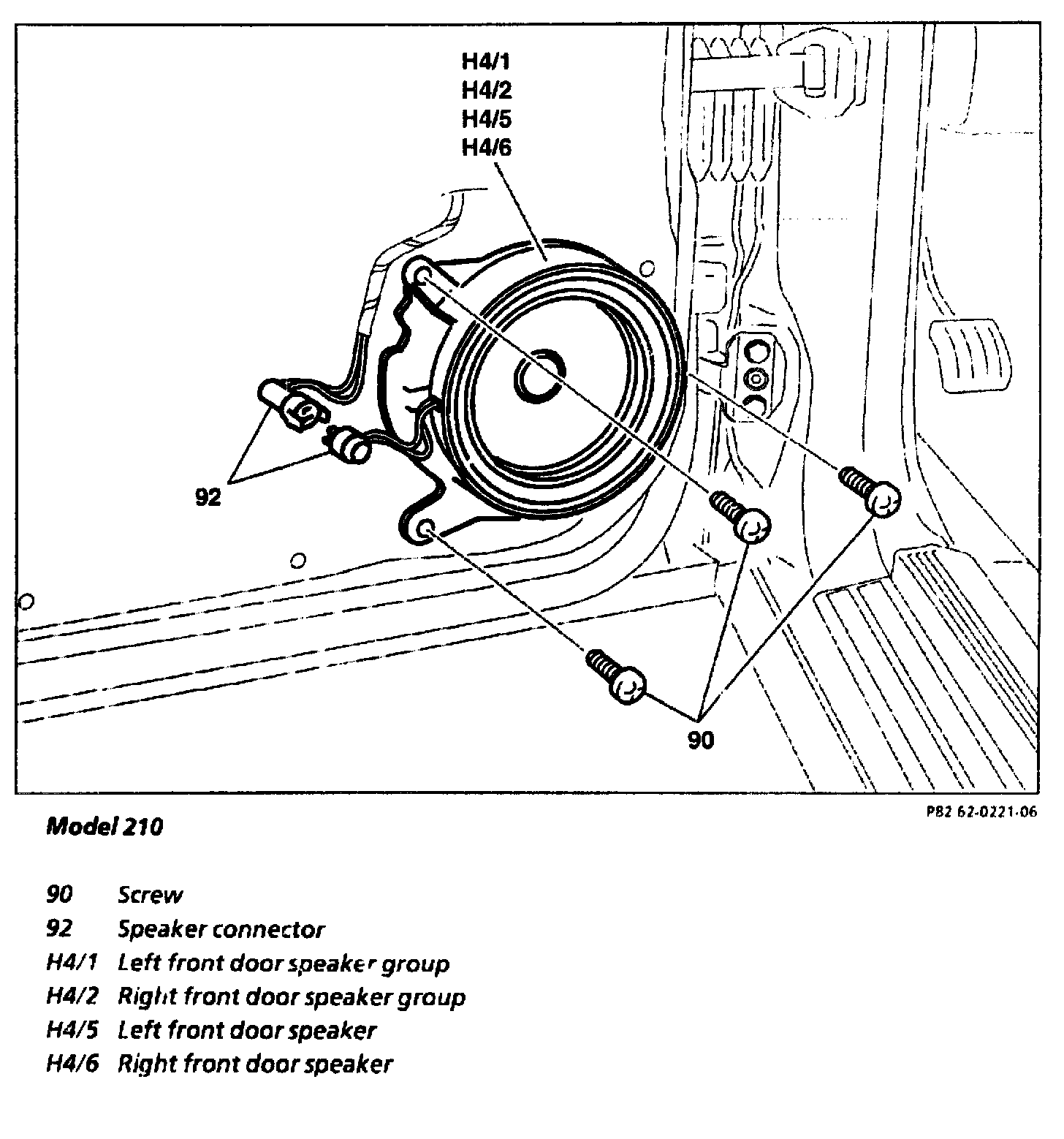 H4/1
H4/2
H4/5
H4/6

92

90

P82 62-0221-06

Model 210

90 Screw
92 Speaker connector
H4/1 Left front door speaker group
H4/2 Right front door speaker group
H4/5 Left front door speaker
H4/6 Right front door speaker